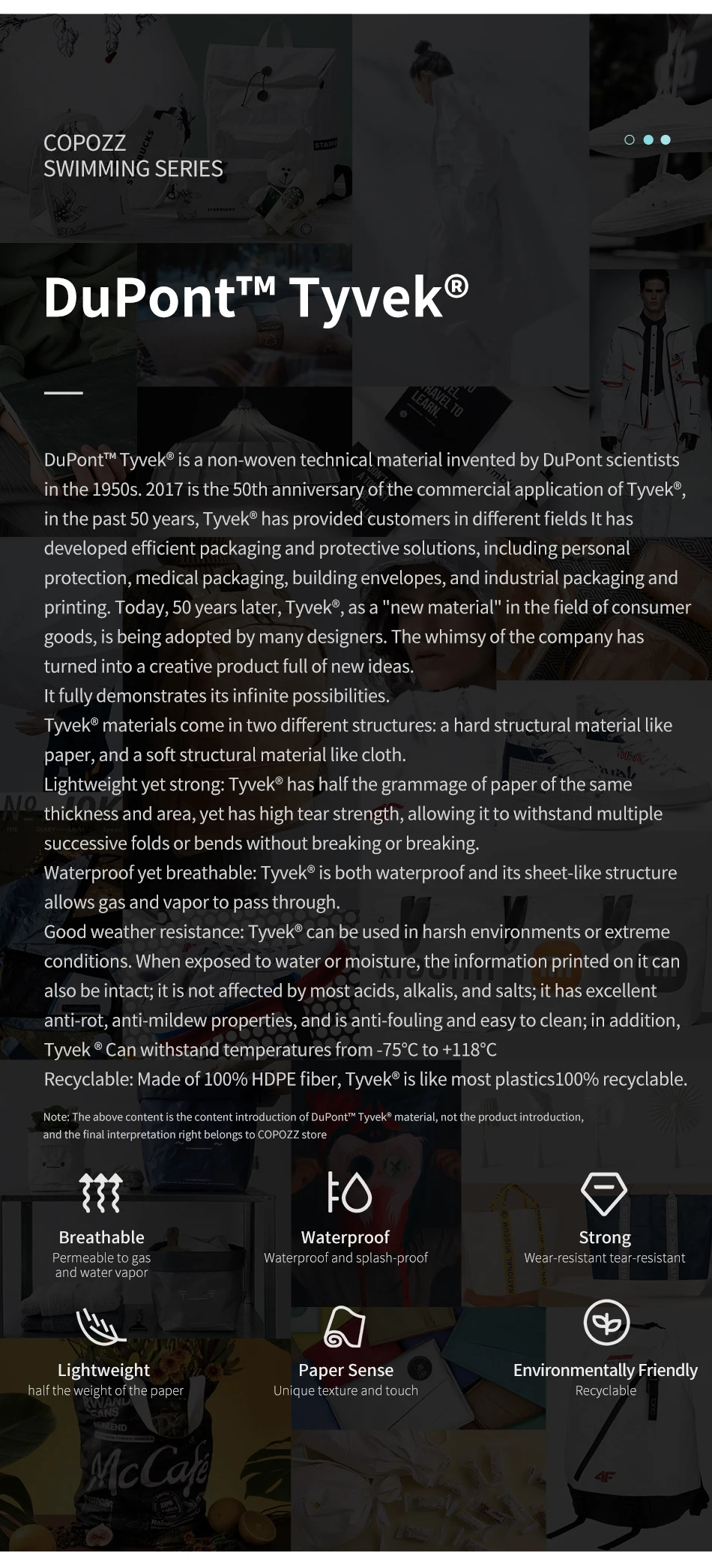 COPOZZ
SWIMMING SERIES

DuPont™ Tyvek®

DuPont™ Tyvek® is a non-woven technical material invented by DuPont scientists in the 1950s. 2017 is the 50th anniversary of the commercial application of Tyvek®, in the past 50 years, Tyvek® has provided customers in different fields It has developed efficient packaging and protective solutions, including personal protection, medical packaging, building envelopes, and industrial packaging and printing. Today, 50 years later, Tyvek®, as a "new material" in the field of consumer goods, is being adopted by many designers. The whimsy of the company has turned into a creative product full of new ideas.
It fully demonstrates its infinite possibilities.
Tyvek® materials come in two different structures: a hard structural material like paper, and a soft structural material like cloth.
Lightweight yet strong: Tyvek® has half the grammage of paper of the same thickness and area, yet has high tear strength, allowing it to withstand multiple successive folds or bends without breaking or breaking.
Waterproof yet breathable: Tyvek® is both waterproof and its sheet-like structure allows gas and vapor to pass through.
Good weather resistance: Tyvek® can be used in harsh environments or extreme conditions. When exposed to water or moisture, the information printed on it can also be intact; it is not affected by most acids, alkalis, and salts; it has excellent anti-rot, anti-mildew properties, and is anti-fouling and easy to clean; in addition, Tyvek ® Can withstand temperatures from -75°C to +118°C
Recyclable: Made of 100% HDPE fiber, Tyvek® is like most plastics100% recyclable.

Note: The above content is the content introduction of DuPont™ Tyvek® material, not the product introduction, and the final interpretation right belongs to COPOZZ store

Breathable
Permeable to gas and water vapor

Waterproof
Waterproof and splash-proof

Strong
Wear-resistant tear-resistant

Lightweight
half the weight of the paper

Paper Sense
Unique texture and touch

Environmentally Friendly
Recyclable